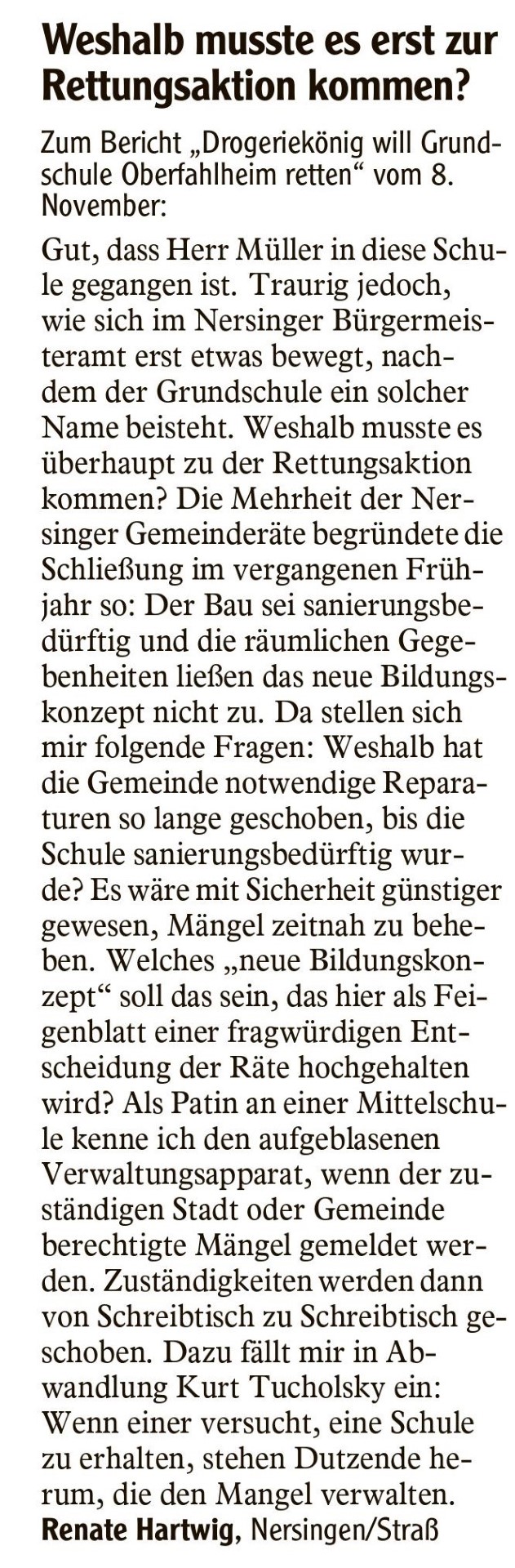 Weshalb musste es erst zur Rettungsaktion kommen?

Zum Bericht „Drogeriekönig will Grundschule Oberfahlheim retten“ vom 8. November:

Gut, dass Herr Müller in diese Schule gegangen ist. Traurig jedoch, wie sich im Nersinger Bürgermeisteramt erst etwas bewegt, nachdem der Grundschule ein solcher Name beisteht. Weshalb musste es überhaupt zu der Rettungsaktion kommen? Die Mehrheit der Nersinger Gemeinderäte begründete die Schließung im vergangenen Frühjahr so: Der Bau sei sanierungsbedürftig und die räumlichen Gegebenheiten ließen das neue Bildungskonzept nicht zu. Da stellen sich mir folgende Fragen: Weshalb hat die Gemeinde notwendige Reparaturen so lange geschoben, bis die Schule sanierungsbedürftig wurde? Es wäre mit Sicherheit günstiger gewesen, Mängel zeitnah zu beheben. Welches „neue Bildungskonzept“ soll das sein, das hier als Feigenblatt einer fragwürdigen Entscheidung der Räte hochgehalten wird? Als Patin an einer Mittelschule kenne ich den aufgeblasenen Verwaltungsapparat, wenn der zuständigen Stadt oder Gemeinde berechtigte Mängel gemeldet werden. Zuständigkeiten werden dann von Schreibtisch zu Schreibtisch geschoben. Dazu fällt mir in Abwandlung Kurt Tucholsky ein: Wenn einer versucht, eine Schule zu erhalten, stehen Dutzende herum, die den Mangel verwalten.
Renate Hartwig, Nersingen/Straß